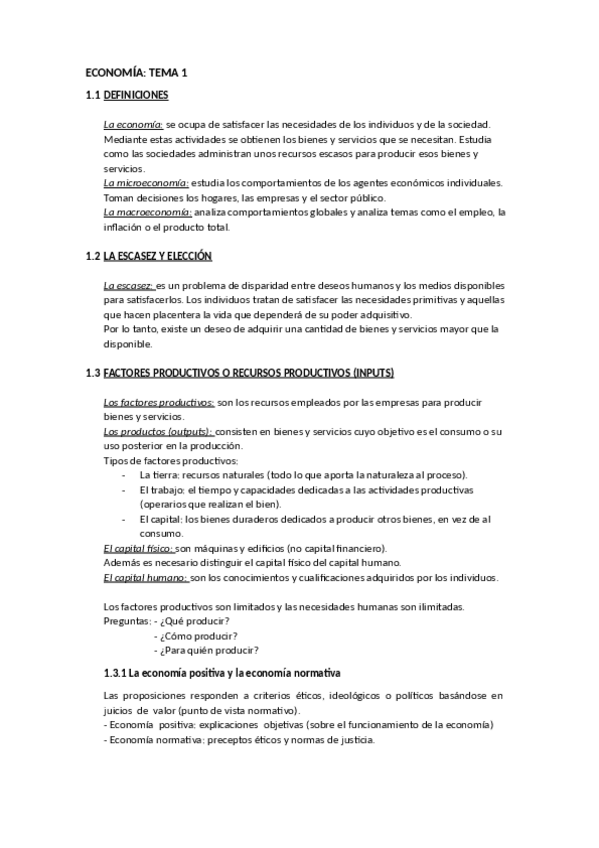 ECONOMÍA: TEMA 1

1.1 DEFINICIONES

La economía: se ocupa de satisfacer las necesidades de los individuos y de la sociedad. Mediante estas actividades se obtienen los bienes y servicios que se necesitan. Estudia como las sociedades administran unos recursos escasos para producir esos bienes y servicios.
La microeconomía: estudia los comportamientos de los agentes económicos individuales. Toman decisiones los hogares, las empresas y el sector público.
La macroeconomía: analiza comportamientos globales y analiza temas como el empleo, la inflación o el producto total.

1.2 LA ESCASEZ Y ELECCIÓN

La escasez: es un problema de disparidad entre deseos humanos y los medios disponibles para satisfacerlos. Los individuos tratan de satisfacer las necesidades primitivas y aquellas que hacen placentera la vida que dependerá de su poder adquisitivo.
Por lo tanto, existe un deseo de adquirir una cantidad de bienes y servicios mayor que la disponible.

1.3 FACTORES PRODUCTIVOS O RECURSOS PRODUCTIVOS (INPUTS)

Los factores productivos: son los recursos empleados por las empresas para producir bienes y servicios.
Los productos (outputs): consisten en bienes y servicios cuyo objetivo es el consumo o su uso posterior en la producción.
Tipos de factores productivos:
- La tierra: recursos naturales (todo lo que aporta la naturaleza al proceso).
- El trabajo: el tiempo y capacidades dedicadas a las actividades productivas (operarios que realizan el bien).
- El capital: los bienes duraderos dedicados a producir otros bienes, en vez de al consumo.
El capital físico: son máquinas y edificios (no capital financiero).
Además es necesario distinguir el capital físico del capital humano.
El capital humano: son los conocimientos y cualificaciones adquiridos por los individuos.

Los factores productivos son limitados y las necesidades humanas son ilimitadas.
Preguntas: - ¿Qué producir?
- ¿Cómo producir?
- ¿Para quién producir?

1.3.1 La economía positiva y la economía normativa

Las proposiciones responden a criterios éticos, ideológicos o políticos basándose en juicios de valor (punto de vista normativo).
- Economía positiva: explicaciones objetivas (sobre el funcionamiento de la economía)
- Economía normativa: preceptos éticos y normas de justicia.